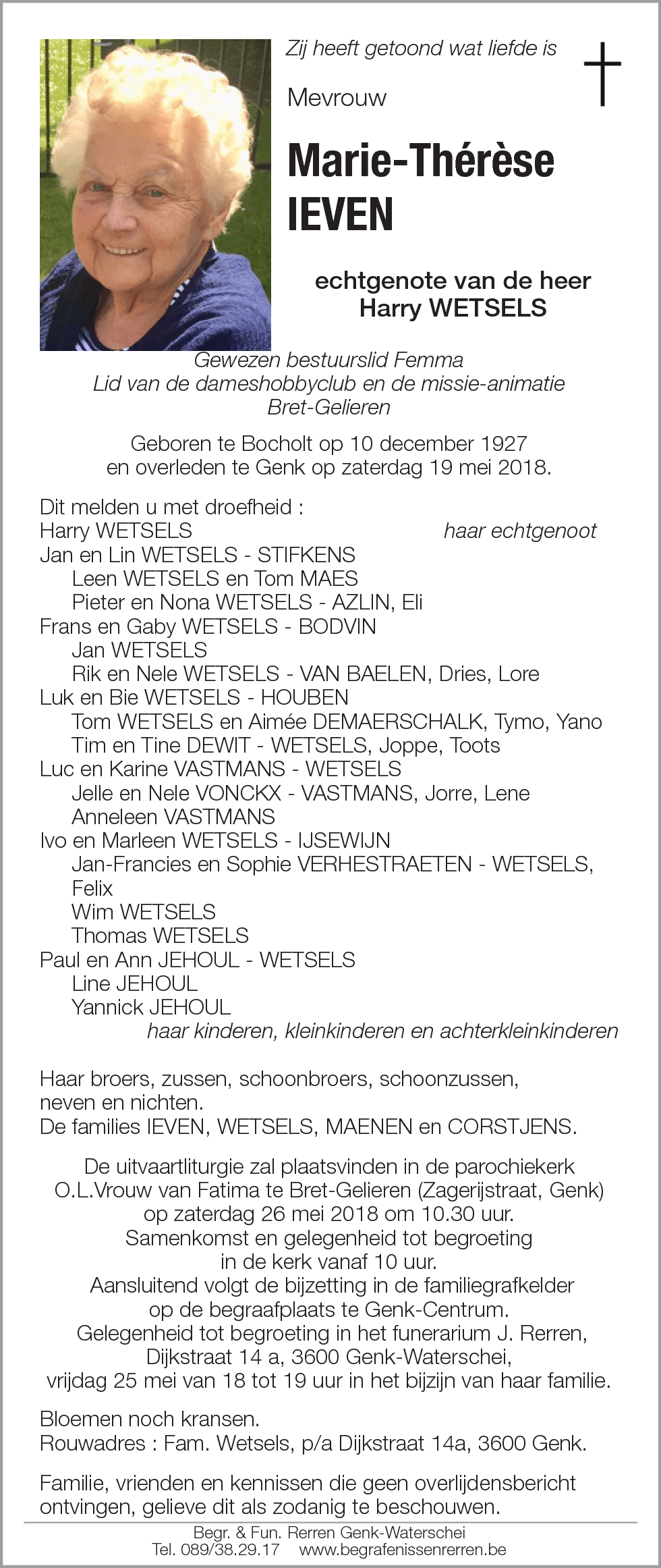 Zij heeft getoond wat liefde is

Mevrouw

Marie-Thérèse IEVEN

echtgenote van de heer Harry WETSELS

Gewezen bestuurslid Femma
Lid van de dameshobbyclub en de missie-animatie
Bret-Gelieren

Geboren te Bocholt op 10 december 1927
en overleden te Genk op zaterdag 19 mei 2018.

Dit melden u met droefheid :
Harry WETSELS haar echtgenoot
Jan en Lin WETSELS - STIFKENS
Leen WETSELS en Tom MAES
Pieter en Nona WETSELS - AZLIN, Eli
Frans en Gaby WETSELS - BODVIN
Jan WETSELS
Rik en Nele WETSELS - VAN BAELEN, Dries, Lore
Luk en Bie WETSELS - HOUBEN
Tom WETSELS en Aimée DEMAERSCHALK, Tymo, Yano
Tim en Tine DEWIT - WETSELS, Joppe, Toots
Luc en Karine VASTMANS - WETSELS
Jelle en Nele VONCKX - VASTMANS, Jorre, Lene
Anneleen VASTMANS
Ivo en Marleen WETSELS - IJSEWIJN
Jan-Francies en Sophie VERHESTRAETEN - WETSELS, Felix
Wim WETSELS
Thomas WETSELS
Paul en Ann JEHOUL - WETSELS
Line JEHOUL
Yannick JEHOUL
haar kinderen, kleinkinderen en achterkleinkinderen

Haar broers, zussen, schoonbroers, schoonzussen, neven en nichten.
De families IEVEN, WETSELS, MAENEN en CORSTJENS.

De uitvaartliturgie zal plaatsvinden in de parochiekerk O.L.Vrouw van Fatima te Bret-Gelieren (Zagerijstraat, Genk) op zaterdag 26 mei 2018 om 10.30 uur.
Samenkomst en gelegenheid tot begroeting in de kerk vanaf 10 uur.
Aansluitend volgt de bijzetting in de familiegrafkelder op de begraafplaats te Genk-Centrum.
Gelegenheid tot begroeting in het funerarium J. Rerren, Dijkstraat 14 a, 3600 Genk-Waterschei, vrijdag 25 mei van 18 tot 19 uur in het bijzijn van haar familie.

Bloemen noch kransen.
Rouwadres : Fam. Wetsels, p/a Dijkstraat 14a, 3600 Genk.

Familie, vrienden en kennissen die geen overlijdensbericht ontvingen, gelieve dit als zodanig te beschouwen.

Begr. & Fun. Rerren Genk-Waterschei
Tel. 089/38.29.17 www.begrafenissenrerren.be